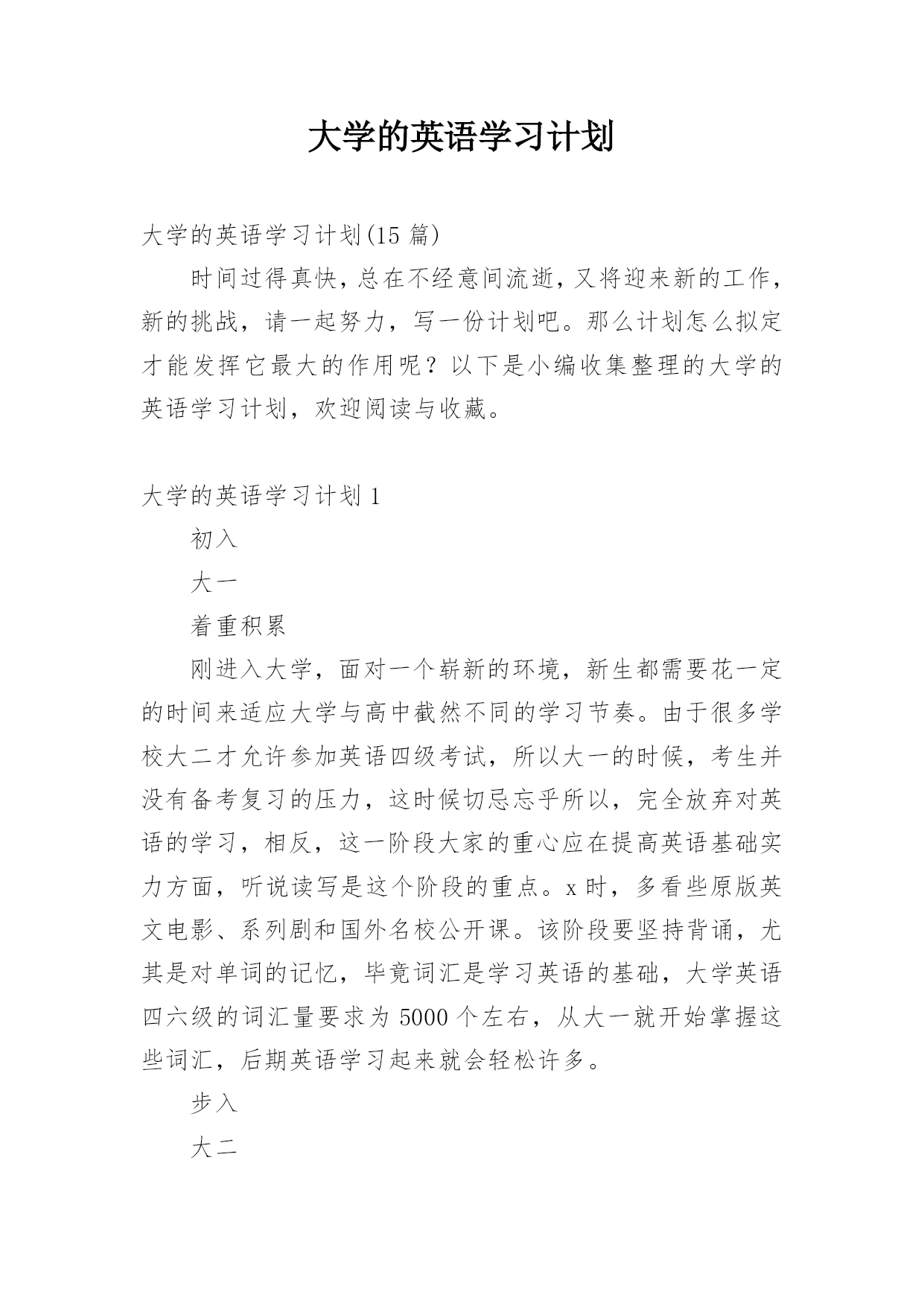 大学的英语学习计划

大学的英语学习计划(15 篇)

时间过得真快，总在不经意间流逝，又将迎来新的工作，新的挑战，请一起努力，写一份计划吧。那么计划怎么拟定才能发挥它最大的作用呢？以下是小编收集整理的大学的英语学习计划，欢迎阅读与收藏。

大学的英语学习计划 1

初入

大一

着重积累

刚进入大学，面对一个崭新的环境，新生都需要花一定的时间来适应大学与高中截然不同的学习节奏。由于很多学校大二才允许参加英语四级考试，所以大一的时候，考生并没有备考复习的压力，这时候切忌忘乎所以，完全放弃对英语的学习，相反，这一阶段大家的重心应在提高英语基础实力方面，听说读写是这个阶段的重点。x 时，多看些原版英文电影、系列剧和国外名校公开课。该阶段要坚持背诵，尤其是对单词的记忆，毕竟词汇是学习英语的基础，大学英语四六级的词汇量要求为 5000 个左右，从大一就开始掌握这些词汇，后期英语学习起来就会轻松许多。

步入

大二